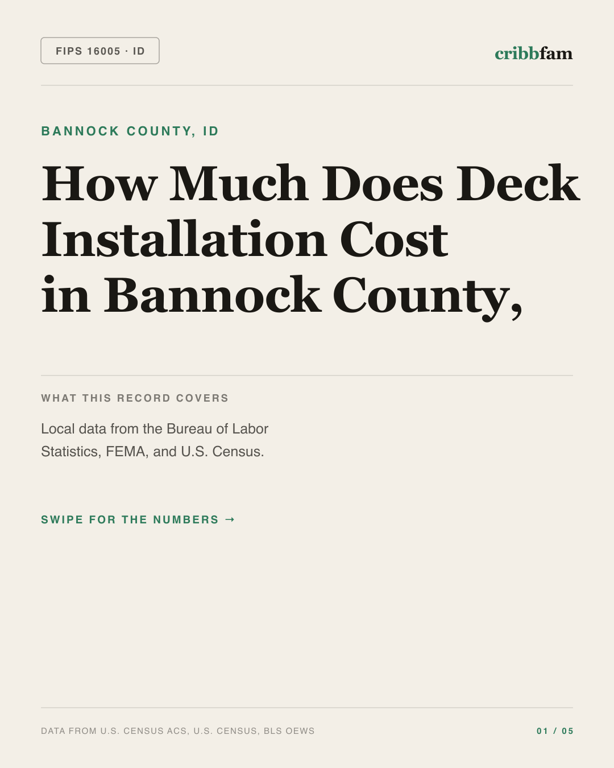 FIPS 16005 · ID

cribbfam

BANNOCK COUNTY, ID

How Much Does Deck Installation Cost in Bannock County,

WHAT THIS RECORD COVERS

Local data from the Bureau of Labor Statistics, FEMA, and U.S. Census.

SWIPE FOR THE NUMBERS →

DATA FROM U.S. CENSUS ACS, U.S. CENSUS, BLS OEWS

01 / 05